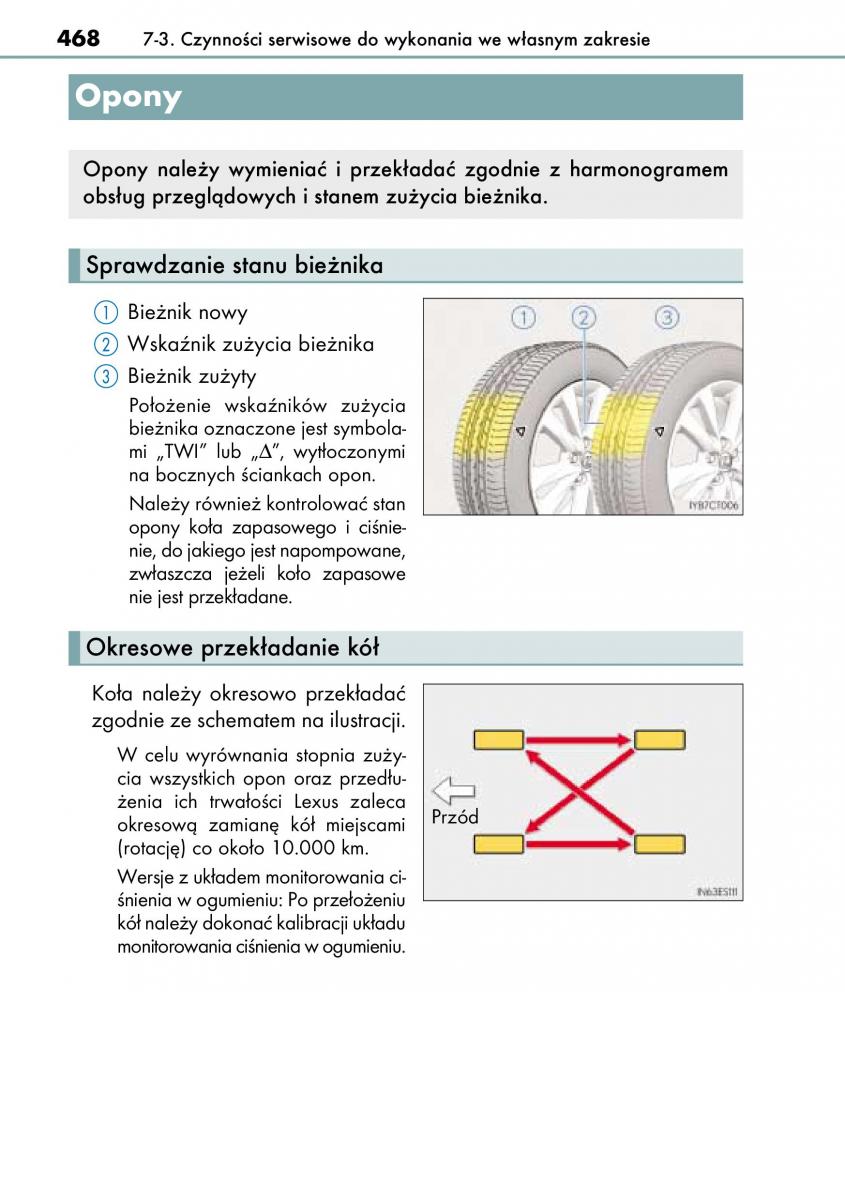 468 7-3. Czynności serwisowe do wykonania we własnym zakresie

Opony

Opony należy wymieniać i przekładać zgodnie z harmonogramem obsług przeglądowych i stanem zużycia bieżnika.

Sprawdzanie stanu bieżnika

1 Bieżnik nowy
2 Wskaźnik zużycia bieżnika
3 Bieżnik zużyty

Położenie wskaźników zużycia bieżnika oznaczone jest symbolami „TWI" lub „Δ", wytłoczonymi na bocznych ściankach opon.

Należy również kontrolować stan opony koła zapasowego i ciśnienie, do jakiego jest napompowane, zwłaszcza jeżeli koło zapasowe nie jest przekładane.

1 2 3

IYB7CT006

Okresowe przekładanie kół

Koła należy okresowo przekładać zgodnie ze schematem na ilustracji.

W celu wyrównania stopnia zużycia wszystkich opon oraz przedłużenia ich trwałości Lexus zaleca okresową zamianę kół miejscami (rotację) co około 10.000 km.

Wersje z układem monitorowania ciśnienia w ogumieniu: Po przełożeniu kół należy dokonać kalibracji układu monitorowania ciśnienia w ogumieniu.

Przód

IN63ES111